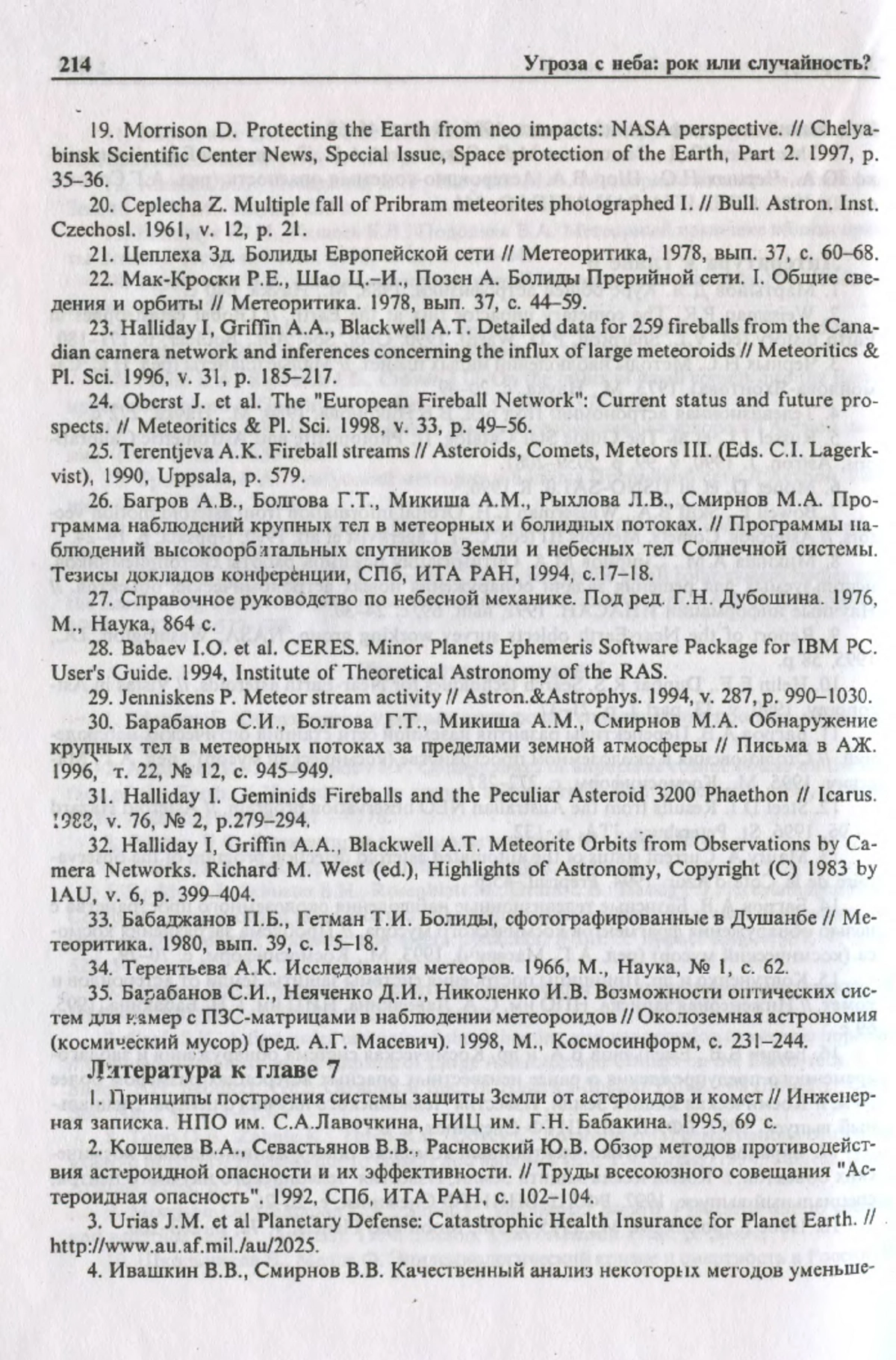 214 Угроза с неба: рок или случайность?

19. Morrison D. Protecting the Earth from neo impacts: NASA perspective. // Chelyabinsk Scientific Center News, Special Issue, Space protection of the Earth, Part 2. 1997, p. 35–36.

20. Ceplecha Z. Multiple fall of Pribram meteorites photographed I. // Bull. Astron. Inst. Czechosl. 1961, v. 12, p. 21.

21. Цеплеха Зд. Болиды Европейской сети // Метеоритика, 1978, вып. 37, с. 60–68.

22. Мак-Кроски Р.Е., Шао Ц.–И., Позен А. Болиды Прерийной сети. I. Общие сведения и орбиты // Метеоритика. 1978, вып. 37, с. 44–59.

23. Halliday I, Griffin A.A., Blackwell A.T. Detailed data for 259 fireballs from the Canadian camera network and inferences concerning the influx of large meteoroids // Meteoritics & Pl. Sci. 1996, v. 31, p. 185–217.

24. Oberst J. et al. The "European Fireball Network": Current status and future prospects. // Meteoritics & Pl. Sci. 1998, v. 33, p. 49–56.

25. Terentjeva A.K. Fireball streams // Asteroids, Comets, Meteors III. (Eds. C.I. Lagerkvist), 1990, Uppsala, p. 579.

26. Багров А.В., Болгова Г.Т., Микиша А.М., Рыхлова Л.В., Смирнов М.А. Программа наблюдений крупных тел в метеорных и болидных потоках. // Программы наблюдений высокоорбитальных спутников Земли и небесных тел Солнечной системы. Тезисы докладов конференции, СПб, ИТА РАН, 1994, с.17–18.

27. Справочное руководство по небесной механике. Под ред. Г.Н. Дубошина. 1976, М., Наука, 864 с.

28. Babaev I.O. et al. CERES. Minor Planets Ephemeris Software Package for IBM PC. User's Guide. 1994, Institute of Theoretical Astronomy of the RAS.

29. Jenniskens P. Meteor stream activity // Astron.&Astrophys. 1994, v. 287, p. 990–1030.

30. Барабанов С.И., Болгова Г.Т., Микиша А.М., Смирнов М.А. Обнаружение крупных тел в метеорных потоках за пределами земной атмосферы // Письма в АЖ. 1996, т. 22, № 12, с. 945–949.

31. Halliday I. Geminids Fireballs and the Peculiar Asteroid 3200 Phaethon // Icarus. 1988, v. 76, № 2, p.279–294.

32. Halliday I, Griffin A.A., Blackwell A.T. Meteorite Orbits from Observations by Camera Networks. Richard M. West (ed.), Highlights of Astronomy, Copyright (C) 1983 by IAU, v. 6, p. 399–404.

33. Бабаджанов П.Б., Гетман Т.И. Болиды, сфотографированные в Душанбе // Метеоритика. 1980, вып. 39, с. 15–18.

34. Терентьева А.К. Исследования метеоров. 1966, М., Наука, № 1, с. 62.

35. Барабанов С.И., Неяченко Д.И., Николенко И.В. Возможности оптических систем для камер с ПЗС-матрицами в наблюдении метеороидов // Околоземная астрономия (космический мусор) (ред. А.Г. Масевич). 1998, М., Космосинформ, с. 231–244.

Литература к главе 7

1. Принципы построения системы защиты Земли от астероидов и комет // Инженерная записка. НПО им. С.А.Лавочкина, НИЦ им. Г.Н. Бабакина. 1995, 69 с.

2. Кошелев В.А., Севастьянов В.В., Расновский Ю.В. Обзор методов противодействия астероидной опасности и их эффективности. // Труды всесоюзного совещания "Астероидная опасность". 1992, СПб, ИТА РАН, с. 102–104.

3. Urias J.M. et al Planetary Defense: Catastrophic Health Insurance for Planet Earth. // http://www.au.af.mil./au/2025.

4. Ивашкин В.В., Смирнов В.В. Качественный анализ некоторых методов уменьше-